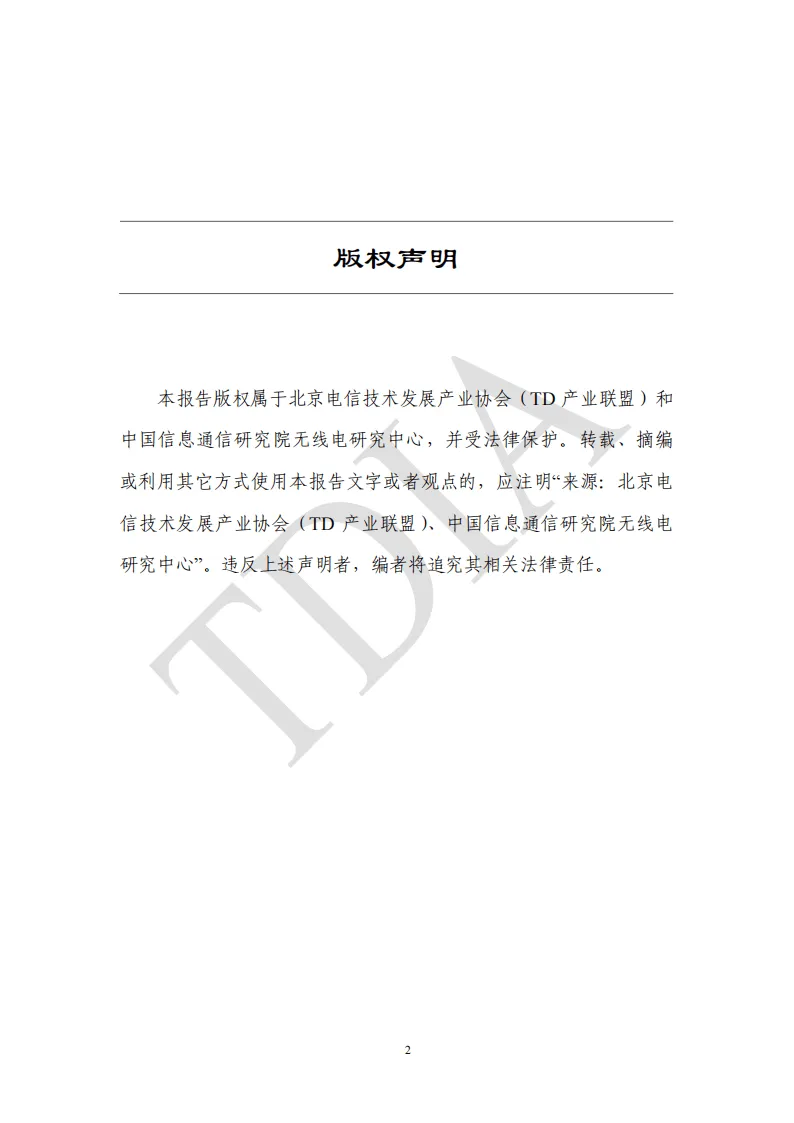 版权声明

本报告版权属于北京电信技术发展产业协会（TD 产业联盟）和中国信息通信研究院无线电研究中心，并受法律保护。转载、摘编或利用其它方式使用本报告文字或者观点的，应注明“来源：北京电信技术发展产业协会（TD 产业联盟）、中国信息通信研究院无线电研究中心”。违反上述声明者，编者将追究其相关法律责任。

TDIA

2